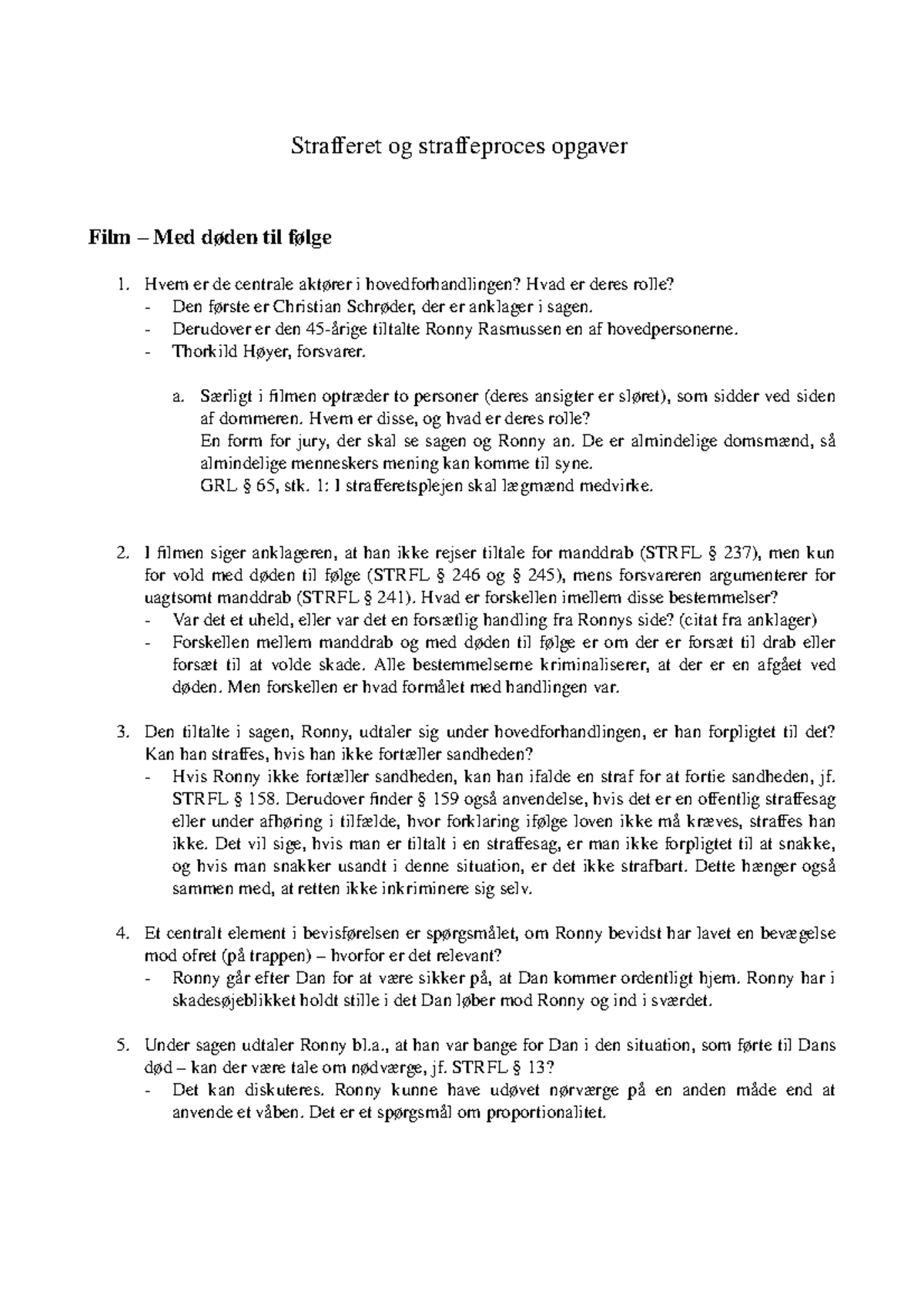 Strafferet og straffeproces opgaver

Film – Med døden til følge

1. Hvem er de centrale aktører i hovedforhandlingen? Hvad er deres rolle?
- Den første er Christian Schrøder, der er anklager i sagen.
- Derudover er den 45-årige tiltalte Ronny Rasmussen en af hovedpersonerne.
- Thorkild Høyer, forsvarer.

a. Særligt i filmen optræder to personer (deres ansigter er sløret), som sidder ved siden af dommeren. Hvem er disse, og hvad er deres rolle?
En form for jury, der skal se sagen og Ronny an. De er almindelige domsmænd, så almindelige menneskers mening kan komme til syne.
GRL § 65, stk. 1: I strafferetsplejen skal lægmænd medvirke.

2. I filmen siger anklageren, at han ikke rejser tiltale for manddrab (STRFL § 237), men kun for vold med døden til følge (STRFL § 246 og § 245), mens forsvareren argumenterer for uagtsomt manddrab (STRFL § 241). Hvad er forskellen imellem disse bestemmelser?
- Var det et uheld, eller var det en forsætlig handling fra Ronnys side? (citat fra anklager)
- Forskellen mellem manddrab og med døden til følge er om der er forsæt til drab eller forsæt til at volde skade. Alle bestemmelserne kriminaliserer, at der er en afgået ved døden. Men forskellen er hvad formålet med handlingen var.

3. Den tiltalte i sagen, Ronny, udtaler sig under hovedforhandlingen, er han forpligtet til det? Kan han straffes, hvis han ikke fortæller sandheden?
- Hvis Ronny ikke fortæller sandheden, kan han ifalde en straf for at fortie sandheden, jf. STRFL § 158. Derudover finder § 159 også anvendelse, hvis det er en offentlig straffesag eller under afhøring i tilfælde, hvor forklaring ifølge loven ikke må kræves, straffes han ikke. Det vil sige, hvis man er tiltalt i en straffesag, er man ikke forpligtet til at snakke, og hvis man snakker usandt i denne situation, er det ikke strafbart. Dette hænger også sammen med, at retten ikke inkriminere sig selv.

4. Et centralt element i bevisførelsen er spørgsmålet, om Ronny bevidst har lavet en bevægelse mod ofret (på trappen) – hvorfor er det relevant?
- Ronny går efter Dan for at være sikker på, at Dan kommer ordentligt hjem. Ronny har i skadesøjeblikket holdt stille i det Dan løber mod Ronny og ind i sværdet.

5. Under sagen udtaler Ronny bl.a., at han var bange for Dan i den situation, som førte til Dans død – kan der være tale om nødværge, jf. STRFL § 13?
- Det kan diskuteres. Ronny kunne have udøvet nørværge på en anden måde end at anvende et våben. Det er et spørgsmål om proportionalitet.